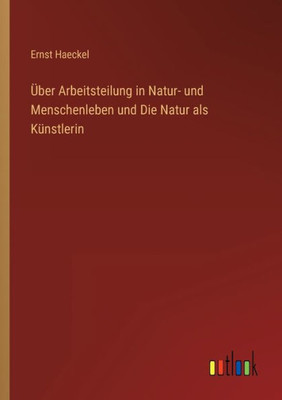 Ernst Haeckel

Über Arbeitsteilung in Natur- und Menschenleben und Die Natur als Künstlerin

outlook